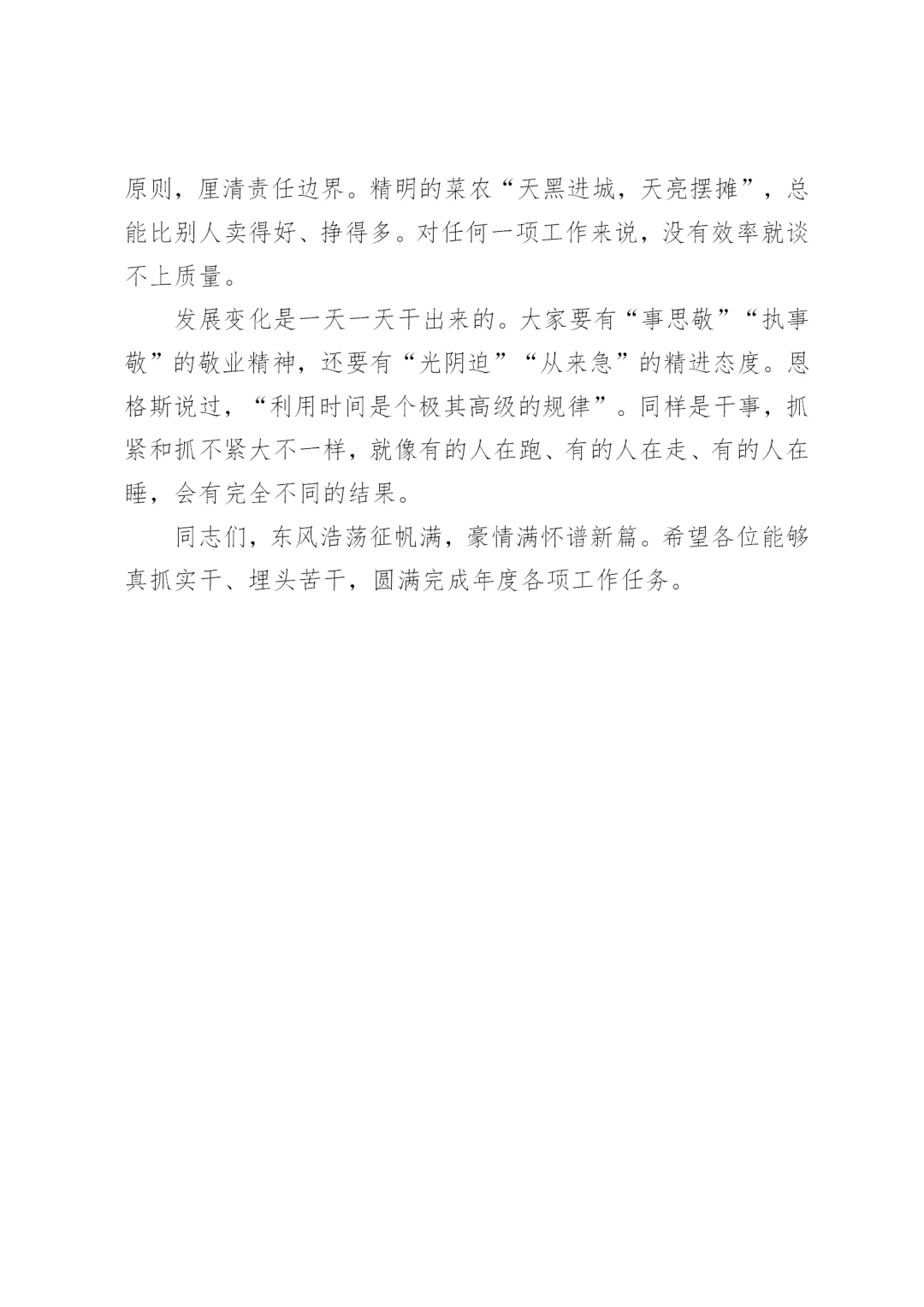 原则，厘清责任边界。精明的菜农“天黑进城，天亮摆摊”，总能比别人卖得好、挣得多。对任何一项工作来说，没有效率就谈不上质量。

发展变化是一天一天干出来的。大家要有“事思敬”“执事敬”的敬业精神，还要有“光阴迫”“从来急”的精进态度。恩格斯说过，“利用时间是个极其高级的规律”。同样是干事，抓紧和抓不紧大不一样，就像有的人在跑、有的人在走、有的人在睡，会有完全不同的结果。

同志们，东风浩荡征帆满，豪情满怀谱新篇。希望各位能够真抓实干、埋头苦干，圆满完成年度各项工作任务。